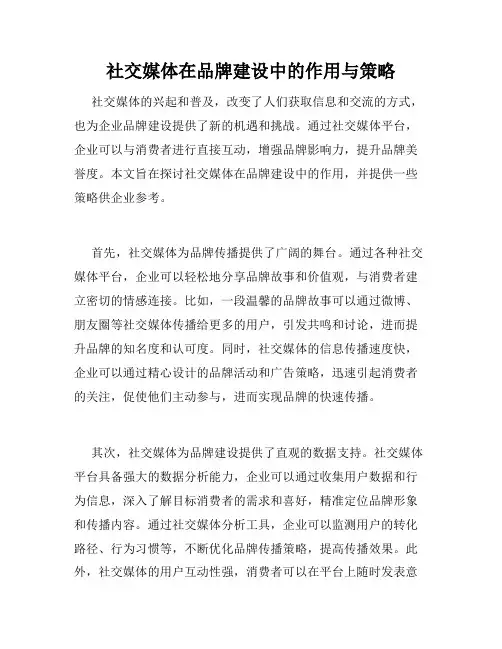 社交媒体在品牌建设中的作用与策略

社交媒体的兴起和普及，改变了人们获取信息和交流的方式，也为企业品牌建设提供了新的机遇和挑战。通过社交媒体平台，企业可以与消费者进行直接互动，增强品牌影响力，提升品牌美誉度。本文旨在探讨社交媒体在品牌建设中的作用，并提供一些策略供企业参考。

首先，社交媒体为品牌传播提供了广阔的舞台。通过各种社交媒体平台，企业可以轻松地分享品牌故事和价值观，与消费者建立密切的情感连接。比如，一段温馨的品牌故事可以通过微博、朋友圈等社交媒体传播给更多的用户，引发共鸣和讨论，进而提升品牌的知名度和认可度。同时，社交媒体的信息传播速度快，企业可以通过精心设计的品牌活动和广告策略，迅速引起消费者的关注，促使他们主动参与，进而实现品牌的快速传播。

其次，社交媒体为品牌建设提供了直观的数据支持。社交媒体平台具备强大的数据分析能力，企业可以通过收集用户数据和行为信息，深入了解目标消费者的需求和喜好，精准定位品牌形象和传播内容。通过社交媒体分析工具，企业可以监测用户的转化路径、行为习惯等，不断优化品牌传播策略，提高传播效果。此外，社交媒体的用户互动性强，消费者可以在平台上随时发表意